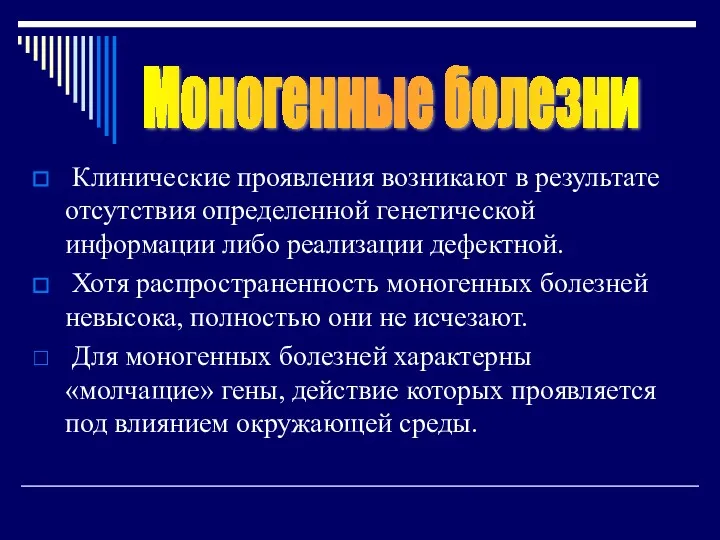 Моногенные болезни

Клинические проявления возникают в результате отсутствия определенной генетической информации либо реализации дефектной.

Хотя распространенность моногенных болезней невысока, полностью они не исчезают.

Для моногенных болезней характерны «молчащие» гены, действие которых проявляется под влиянием окружающей среды.